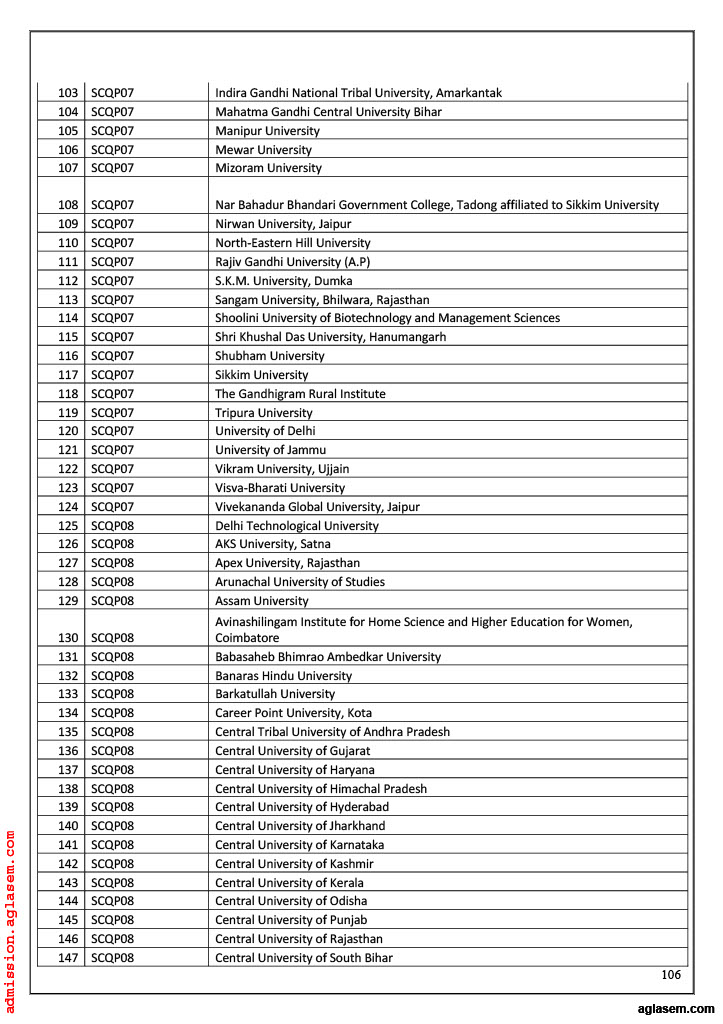 | 103 | SCQP07 | Indira Gandhi National Tribal University, Amarkantak |
|---|---|---|
| 104 | SCQP07 | Mahatma Gandhi Central University Bihar |
| 105 | SCQP07 | Manipur University |
| 106 | SCQP07 | Mewar University |
| 107 | SCQP07 | Mizoram University |
| 108 | SCQP07 | Nar Bahadur Bhandari Government College, Tadong affiliated to Sikkim University |
| 109 | SCQP07 | Nirwan University, Jaipur |
| 110 | SCQP07 | North-Eastern Hill University |
| 111 | SCQP07 | Rajiv Gandhi University (A.P) |
| 112 | SCQP07 | S.K.M. University, Dumka |
| 113 | SCQP07 | Sangam University, Bhilwara, Rajasthan |
| 114 | SCQP07 | Shoolini University of Biotechnology and Management Sciences |
| 115 | SCQP07 | Shri Khushal Das University, Hanumangarh |
| 116 | SCQP07 | Shubham University |
| 117 | SCQP07 | Sikkim University |
| 118 | SCQP07 | The Gandhigram Rural Institute |
| 119 | SCQP07 | Tripura University |
| 120 | SCQP07 | University of Delhi |
| 121 | SCQP07 | University of Jammu |
| 122 | SCQP07 | Vikram University, Ujjain |
| 123 | SCQP07 | Visva-Bharati University |
| 124 | SCQP07 | Vivekananda Global University, Jaipur |
| 125 | SCQP08 | Delhi Technological University |
| 126 | SCQP08 | AKS University, Satna |
| 127 | SCQP08 | Apex University, Rajasthan |
| 128 | SCQP08 | Arunachal University of Studies |
| 129 | SCQP08 | Assam University |
| 130 | SCQP08 | Avinashilingam Institute for Home Science and Higher Education for Women, Coimbatore |
| 131 | SCQP08 | Babasaheb Bhimrao Ambedkar University |
| 132 | SCQP08 | Banaras Hindu University |
| 133 | SCQP08 | Barkatullah University |
| 134 | SCQP08 | Career Point University, Kota |
| 135 | SCQP08 | Central Tribal University of Andhra Pradesh |
| 136 | SCQP08 | Central University of Gujarat |
| 137 | SCQP08 | Central University of Haryana |
| 138 | SCQP08 | Central University of Himachal Pradesh |
| 139 | SCQP08 | Central University of Hyderabad |
| 140 | SCQP08 | Central University of Jharkhand |
| 141 | SCQP08 | Central University of Karnataka |
| 142 | SCQP08 | Central University of Kashmir |
| 143 | SCQP08 | Central University of Kerala |
| 144 | SCQP08 | Central University of Odisha |
| 145 | SCQP08 | Central University of Punjab |
| 146 | SCQP08 | Central University of Rajasthan |
| 147 | SCQP08 | Central University of South Bihar |

106

admission.aglasem.com

aglasem.com